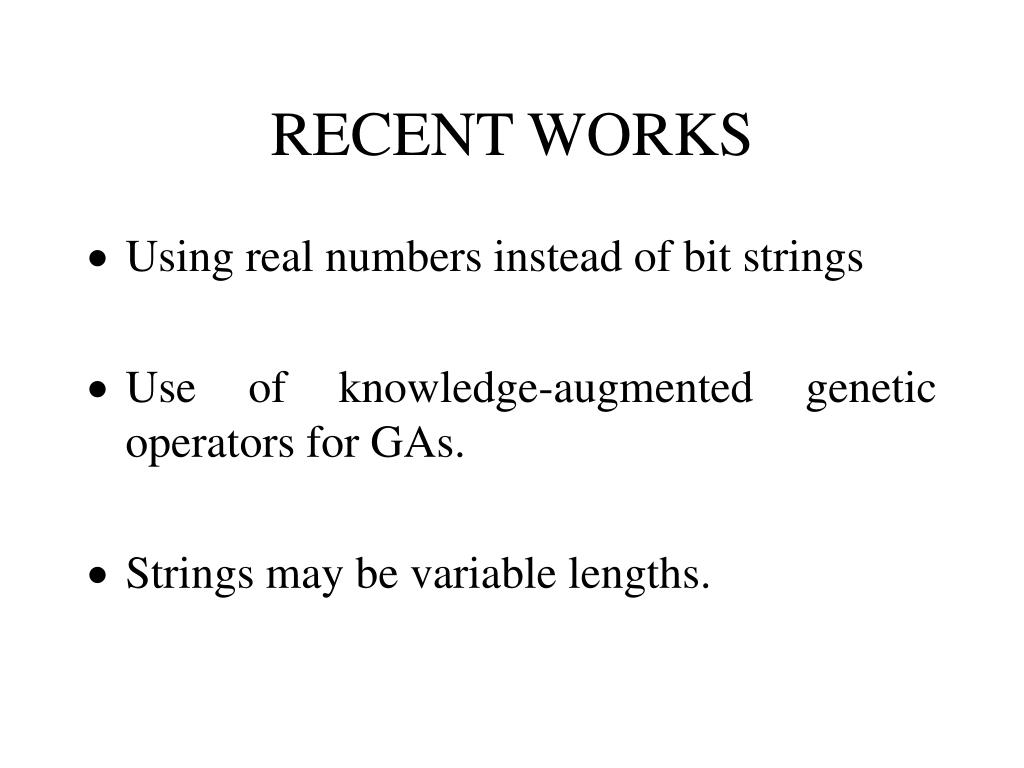 RECENT WORKS

• Using real numbers instead of bit strings

• Use of knowledge-augmented genetic operators for GAs.

• Strings may be variable lengths.